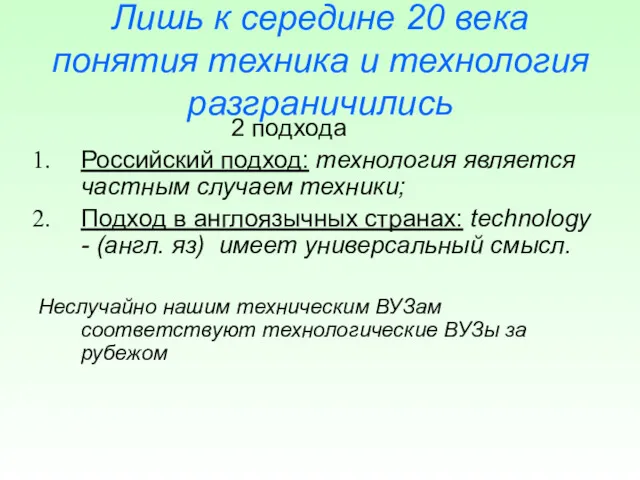 Лишь к середине 20 века понятия техника и технология разграничились

2 подхода

1. Российский подход: технология является частным случаем техники;
2. Подход в англоязычных странах: technology - (англ. яз) имеет универсальный смысл.

Неслучайно нашим техническим ВУЗам соответствуют технологические ВУЗы за рубежом